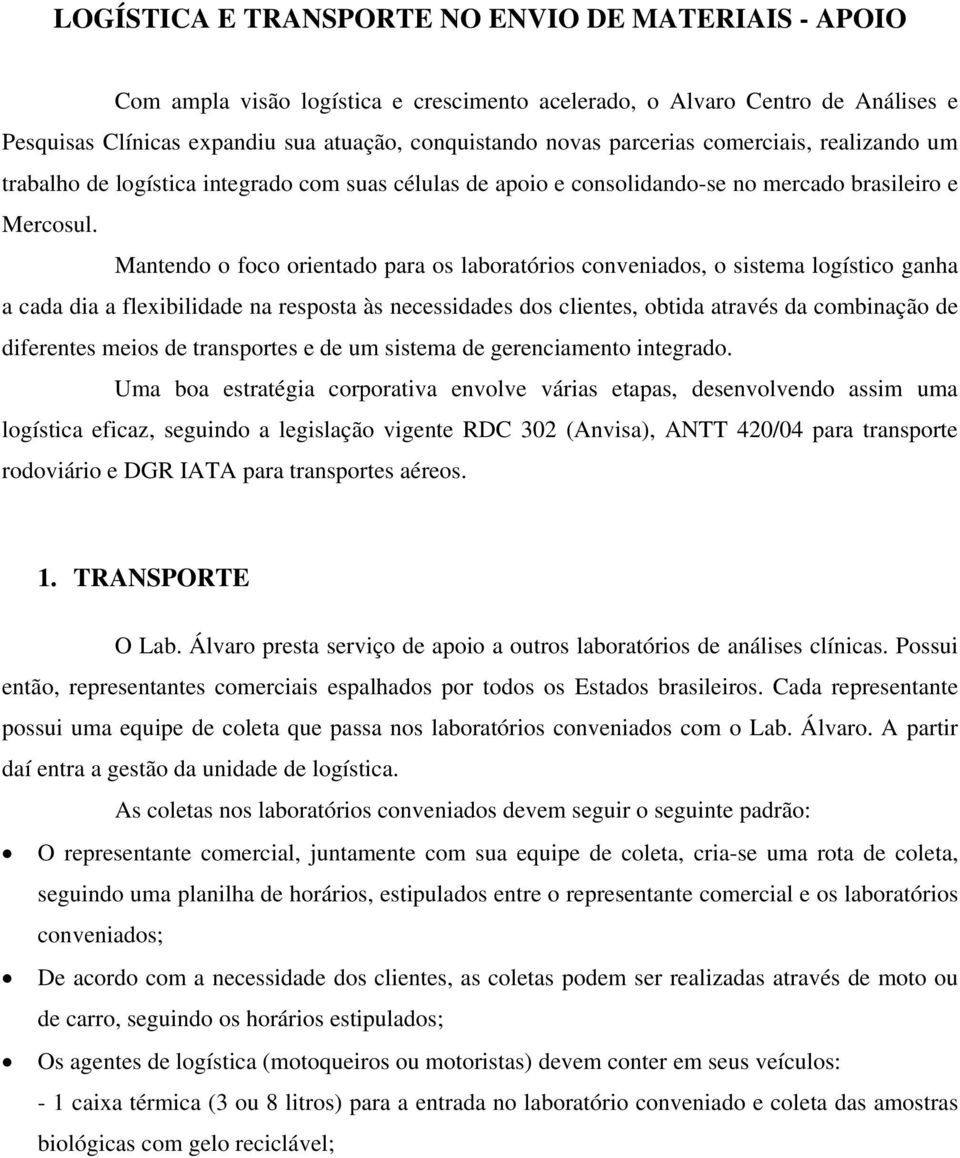 LOGÍSTICA E TRANSPORTE NO ENVIO DE MATERIAIS - APOIO

Com ampla visão logística e crescimento acelerado, o Alvaro Centro de Análises e Pesquisas Clínicas expandiu sua atuação, conquistando novas parcerias comerciais, realizando um trabalho de logística integrado com suas células de apoio e consolidando-se no mercado brasileiro e Mercosul.

Mantendo o foco orientado para os laboratórios conveniados, o sistema logístico ganha a cada dia a flexibilidade na resposta às necessidades dos clientes, obtida através da combinação de diferentes meios de transportes e de um sistema de gerenciamento integrado.

Uma boa estratégia corporativa envolve várias etapas, desenvolvendo assim uma logística eficaz, seguindo a legislação vigente RDC 302 (Anvisa), ANTT 420/04 para transporte rodoviário e DGR IATA para transportes aéreos.

1. TRANSPORTE

O Lab. Álvaro presta serviço de apoio a outros laboratórios de análises clínicas. Possui então, representantes comerciais espalhados por todos os Estados brasileiros. Cada representante possui uma equipe de coleta que passa nos laboratórios conveniados com o Lab. Álvaro. A partir daí entra a gestão da unidade de logística.

As coletas nos laboratórios conveniados devem seguir o seguinte padrão:

• O representante comercial, juntamente com sua equipe de coleta, cria-se uma rota de coleta, seguindo uma planilha de horários, estipulados entre o representante comercial e os laboratórios conveniados;

• De acordo com a necessidade dos clientes, as coletas podem ser realizadas através de moto ou de carro, seguindo os horários estipulados;

• Os agentes de logística (motoqueiros ou motoristas) devem conter em seus veículos:
- 1 caixa térmica (3 ou 8 litros) para a entrada no laboratório conveniado e coleta das amostras biológicas com gelo reciclável;